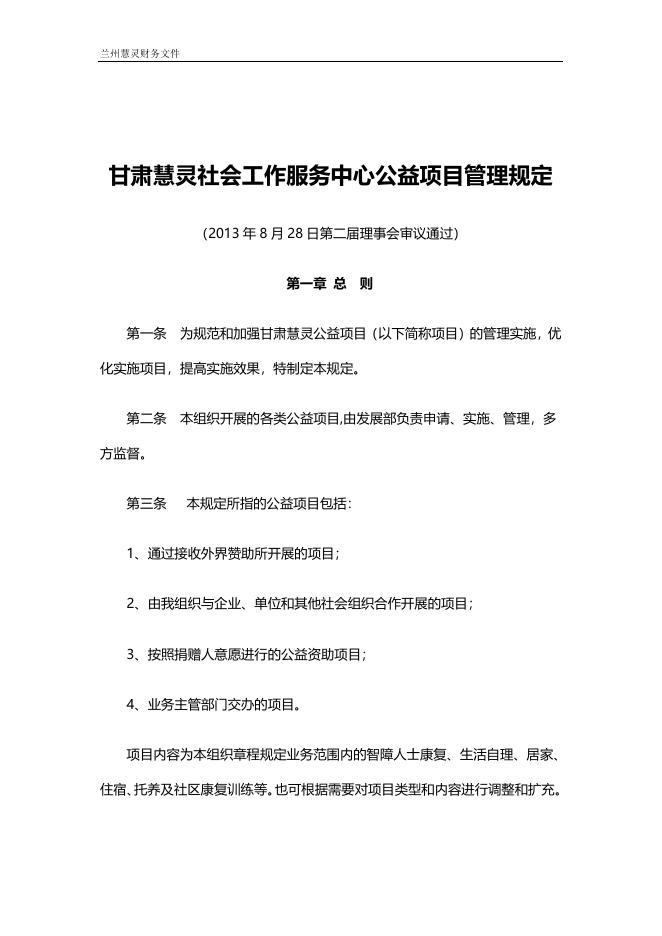 兰州慧灵财务文件

甘肃慧灵社会工作服务中心公益项目管理规定

（2013 年 8 月 28 日第二届理事会审议通过）

第一章 总 则

第一条 为规范和加强甘肃慧灵公益项目（以下简称项目）的管理实施，优化实施项目，提高实施效果，特制定本规定。

第二条 本组织开展的各类公益项目,由发展部负责申请、实施、管理，多方监督。

第三条 本规定所指的公益项目包括：

1、通过接收外界赞助所开展的项目；

2、由我组织与企业、单位和其他社会组织合作开展的项目；

3、按照捐赠人意愿进行的公益资助项目；

4、业务主管部门交办的项目。

项目内容为本组织章程规定业务范围内的智障人士康复、生活自理、居家、住宿、托养及社区康复训练等。也可根据需要对项目类型和内容进行调整和扩充。